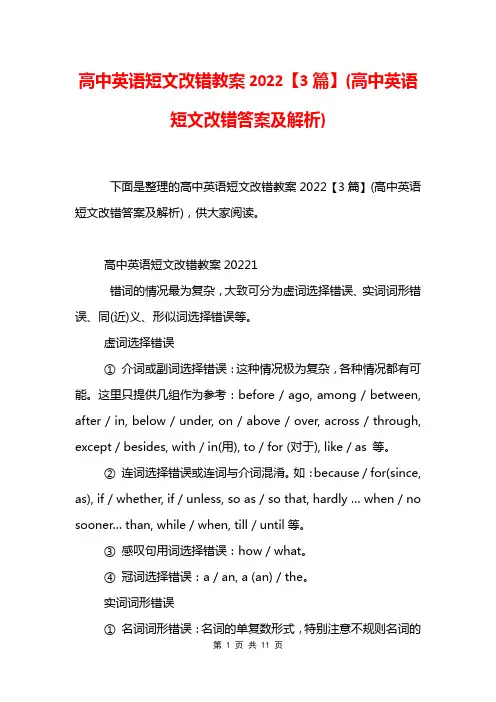 高中英语短文改错教案 2022【3 篇】(高中英语短文改错答案及解析)

下面是整理的高中英语短文改错教案 2022【3 篇】(高中英语短文改错答案及解析)，供大家阅读。

高中英语短文改错教案 20221

错词的情况最为复杂，大致可分为虚词选择错误、实词词形错误、同(近)义、形似词选择错误等。

虚词选择错误

① 介词或副词选择错误：这种情况极为复杂，各种情况都有可能。这里只提供几组作为参考：before / ago, among / between, after / in, below / under, on / above / over, across / through, except / besides, with / in(用), to / for (对于), like / as 等。

② 连词选择错误或连词与介词混淆。如：because / for(since, as), if / whether, if / unless, so as / so that, hardly ... when / no sooner... than, while / when, till / until 等。

③ 感叹句用词选择错误：how / what。

④ 冠词选择错误：a / an, a (an) / the。

实词词形错误

① 名词词形错误：名词的单复数形式，特别注意不规则名词的

第 1 页 共 11 页